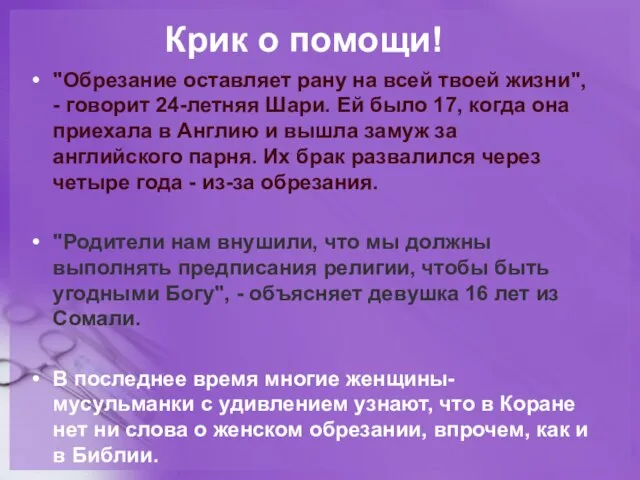 Крик о помощи!

• "Обрезание оставляет рану на всей твоей жизни", - говорит 24-летняя Шари. Ей было 17, когда она приехала в Англию и вышла замуж за английского парня. Их брак развалился через четыре года - из-за обрезания.

• "Родители нам внушили, что мы должны выполнять предписания религии, чтобы быть угодными Богу", - объясняет девушка 16 лет из Сомали.

• В последнее время многие женщины-мусульманки с удивлением узнают, что в Коране нет ни слова о женском обрезании, впрочем, как и в Библии.